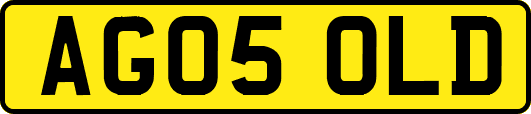 AG05 OLD